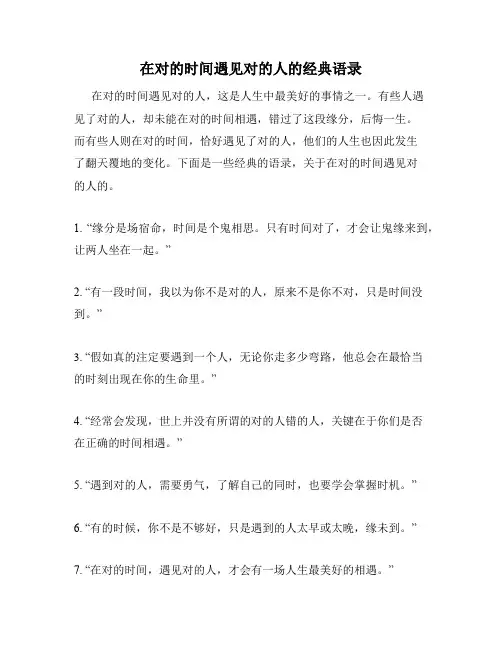 在对的时间遇见对的人的经典语录

在对的时间遇见对的人，这是人生中最美好的事情之一。有些人遇见了对的人，却未能在对的时间相遇，错过了这段缘分，后悔一生。而有些人则在对的时间，恰好遇见了对的人，他们的人生也因此发生了翻天覆地的变化。下面是一些经典的语录，关于在对的时间遇见对的人的。

1. “缘分是场宿命，时间是个鬼相思。只有时间对了，才会让鬼缘来到，让两人坐在一起。”

2. “有一段时间，我以为你不是对的人，原来不是你不对，只是时间没到。”

3. “假如真的注定要遇到一个人，无论你走多少弯路，他总会在最恰当的时刻出现在你的生命里。”

4. “经常会发现，世上并没有所谓的对的人错的人，关键在于你们是否在正确的时间相遇。”

5. “遇到对的人，需要勇气，了解自己的同时，也要学会掌握时机。”

6. “有的时候，你不是不够好，只是遇到的人太早或太晚，缘未到。”

7. “在对的时间，遇见对的人，才会有一场人生最美好的相遇。”